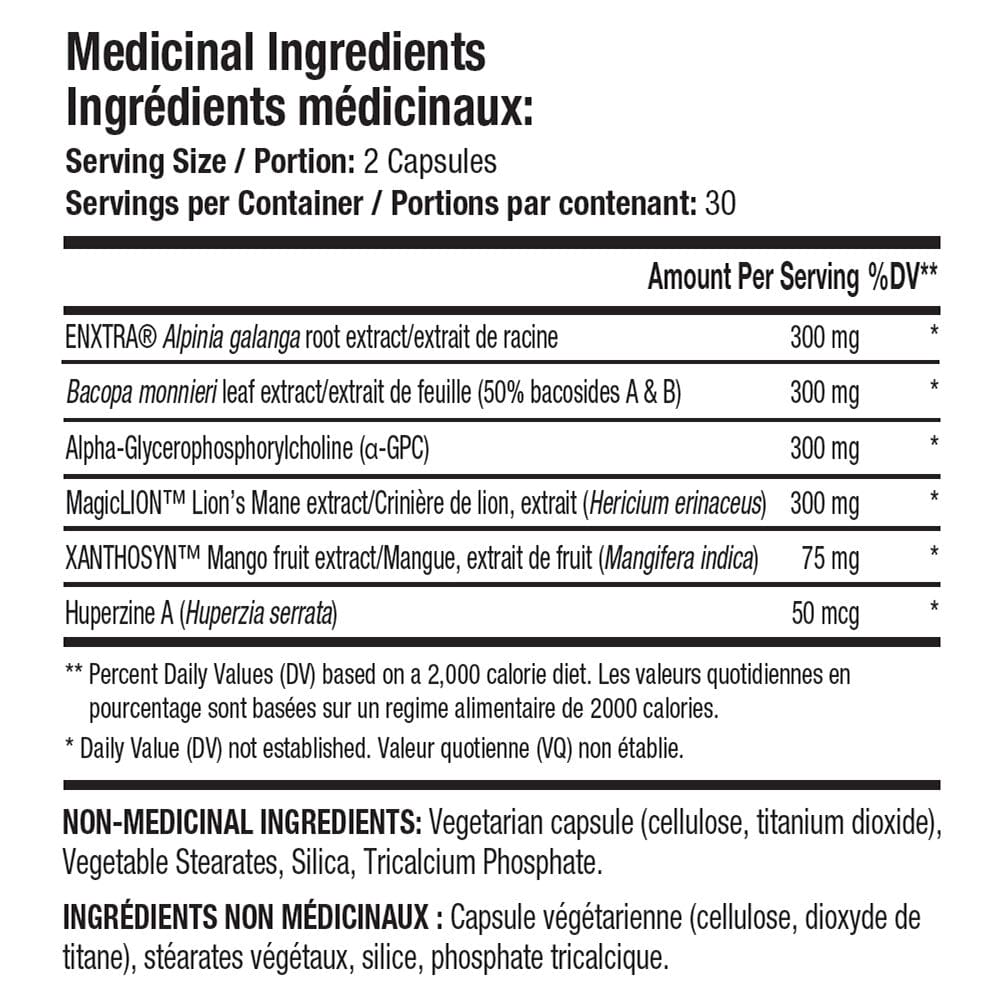 Medicinal Ingredients
Ingrédients médicinaux:
Serving Size / Portion: 2 Capsules
Servings per Container / Portions par contenant: 30

| | Amount Per Serving | %DV** |
|---|---|---|
| ENXTRA® Alpinia galanga root extract/extrait de racine | 300 mg | * |
| Bacopa monnieri leaf extract/extrait de feuille (50% bacosides A & B) | 300 mg | * |
| Alpha-Glycerophosphorylcholine (α-GPC) | 300 mg | * |
| MagicLION™ Lion's Mane extract/Crinière de lion, extrait (Hericium erinaceus) | 300 mg | * |
| XANTHOSYN™ Mango fruit extract/Mangue, extrait de fruit (Mangifera indica) | 75 mg | * |
| Huperzine A (Huperzia serrata) | 50 mcg | * |

** Percent Daily Values (DV) based on a 2,000 calorie diet. Les valeurs quotidiennes en pourcentage sont basées sur un regime alimentaire de 2000 calories.
* Daily Value (DV) not established. Valeur quotienne (VQ) non établie.

NON-MEDICINAL INGREDIENTS: Vegetarian capsule (cellulose, titanium dioxide), Vegetable Stearates, Silica, Tricalcium Phosphate.

INGRÉDIENTS NON MÉDICINAUX : Capsule végétarienne (cellulose, dioxyde de titane), stéarates végétaux, silice, phosphate tricalcique.